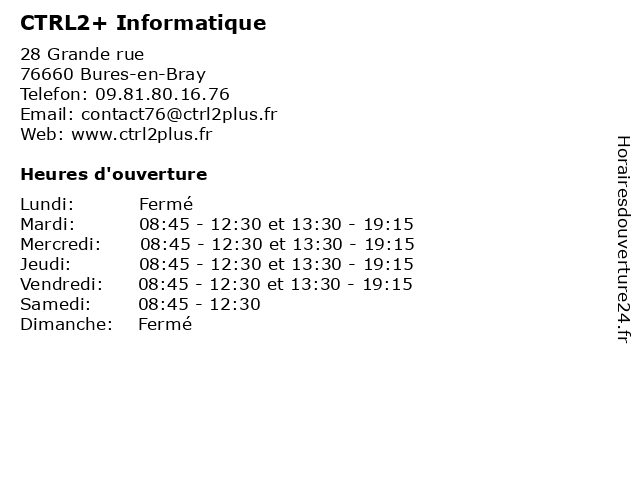 CTRL2+ Informatique

28 Grande rue
76660 Bures-en-Bray
Telefon: 09.81.80.16.76
Email: contact76@ctrl2plus.fr
Web: www.ctrl2plus.fr

Heures d'ouverture

| | |
|---|---|
| Lundi: | Fermé |
| Mardi: | 08:45 - 12:30 et 13:30 - 19:15 |
| Mercredi: | 08:45 - 12:30 et 13:30 - 19:15 |
| Jeudi: | 08:45 - 12:30 et 13:30 - 19:15 |
| Vendredi: | 08:45 - 12:30 et 13:30 - 19:15 |
| Samedi: | 08:45 - 12:30 |
| Dimanche: | Fermé |

Horairesdouverture24.fr